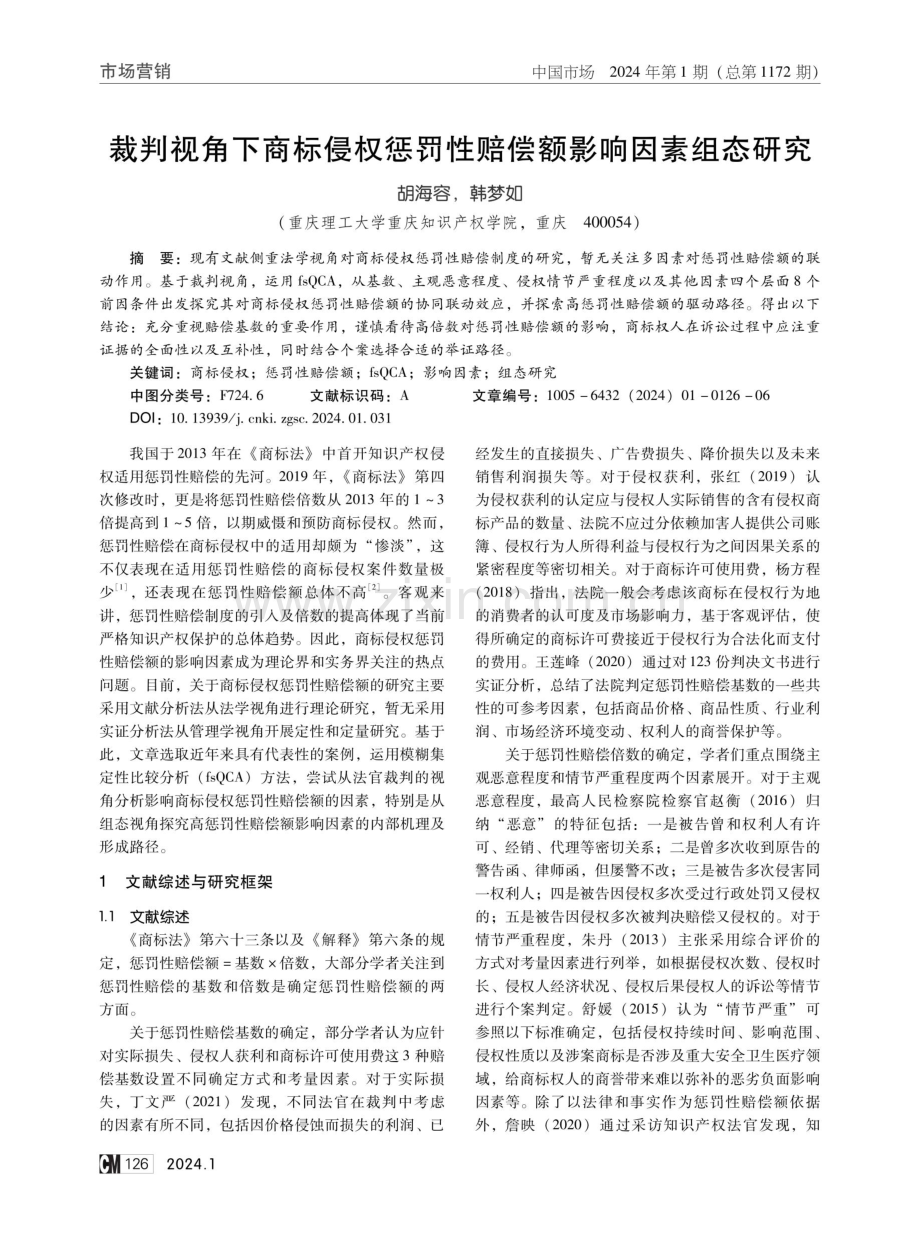 市场营销

中国市场 2024 年第 1 期（总第 1172 期）

裁判视角下商标侵权惩罚性赔偿额影响因素组态研究

胡海容，韩梦如

（重庆理工大学重庆知识产权学院，重庆 400054）

摘 要：现有文献侧重法学视角对商标侵权惩罚性赔偿制度的研究，暂无关注多因素对惩罚性赔偿额的联动作用。基于裁判视角，运用 fsQCA，从基数、主观恶意程度、侵权情节严重程度以及其他因素四个层面 8 个前因条件出发探究其对商标侵权惩罚性赔偿额的协同联动效应，并探索高惩罚性赔偿额的驱动路径。得出以下结论：充分重视赔偿基数的重要作用，谨慎看待高倍数对惩罚性赔偿额的影响，商标权人在诉讼过程中应注重证据的全面性以及互补性，同时结合个案选择合适的举证路径。

关键词：商标侵权；惩罚性赔偿额；fsQCA；影响因素；组态研究

中图分类号：F724.6 文献标识码：A 文章编号：1005－6432（2024）01－0126－06

DOI：10.13939/j.cnki.zgsc.2024.01.031

我国于 2013 年在《商标法》中首开知识产权侵权适用惩罚性赔偿的先河。2019 年，《商标法》第四次修改时，更是将惩罚性赔偿倍数从 2013 年的 1～3 倍提高到 1～5 倍，以期威慑和预防商标侵权。然而，惩罚性赔偿在商标侵权中的适用却颇为“惨淡”，这不仅表现在适用惩罚性赔偿的商标侵权案件数量极少$^{[1]}$，还表现在惩罚性赔偿额总体不高$^{[2]}$。客观来讲，惩罚性赔偿制度的引入及倍数的提高体现了当前严格知识产权保护的总体趋势。因此，商标侵权惩罚性赔偿额的影响因素成为理论界和实务界关注的热点问题。目前，关于商标侵权惩罚性赔偿额的研究主要采用文献分析法从法学视角进行理论研究，暂无采用实证分析法从管理学视角开展定性和定量研究。基于此，文章选取近年来具有代表性的案例，运用模糊集定性比较分析（fsQCA）方法，尝试从法官裁判的视角分析影响商标侵权惩罚性赔偿额的因素，特别是从组态视角探究高惩罚性赔偿额影响因素的内部机理及形成路径。

1 文献综述与研究框架

1.1 文献综述

《商标法》第六十三条以及《解释》第六条的规定，惩罚性赔偿额＝基数×倍数，大部分学者关注到惩罚性赔偿的基数和倍数是确定惩罚性赔偿额的两方面。

关于惩罚性赔偿基数的确定，部分学者认为应针对实际损失、侵权人获利和商标许可使用费这 3 种赔偿基数设置不同确定方式和考量因素。对于实际损失，丁文严（2021）发现，不同法官在裁判中考虑的因素有所不同，包括因价格侵蚀而损失的利润、已经发生的直接损失、广告费损失、降价损失以及未来销售利润损失等。对于侵权获利，张红（2019）认为侵权获利的认定应与侵权人实际销售的含有侵权商标产品的数量、法院不应过分依赖加害人提供公司账簿、侵权行为人所得利益与侵权行为之间因果关系的紧密程度等密切相关。对于商标许可使用费，杨方程（2018）指出，法院一般会考虑该商标在侵权行为地的消费者的认可度及市场影响力，基于客观评估，使得所确定的商标许可费接近于侵权行为合法化而支付的费用。王莲峰（2020）通过对 123 份判决文书进行实证分析，总结了法院判定惩罚性赔偿基数的一些共性的可参考因素，包括商品价格、商品性质、行业利润、市场经济环境变动、权利人的商誉保护等。

关于惩罚性赔偿倍数的确定，学者们重点围绕主观恶意程度和情节严重程度两个因素展开。对于主观恶意程度，最高人民检察院检察官赵衡（2016）归纳“恶意”的特征包括：一是被告曾和权利人有许可、经销、代理等密切关系；二是曾多次收到原告的警告函、律师函，但屡警不改；三是被告多次侵害同一权利人；四是被告因侵权多次受过行政处罚又侵权的；五是被告因侵权多次被判决赔偿又侵权的。对于情节严重程度，朱丹（2013）主张采用综合评价的方式对考量因素进行列举，如根据侵权次数、侵权时长、侵权人经济状况、侵权后果侵权人的诉讼等情节进行个案判定。舒媛（2015）认为“情节严重”可参照以下标准确定，包括侵权持续时间、影响范围、侵权性质以及涉案商标是否涉及重大安全卫生医疗领域，给商标权人的商誉带来难以弥补的恶劣负面影响因素等。除了以法律和事实作为惩罚性赔偿额依据外，詹映（2020）通过采访知识产权法官发现，知

CM 126 2024.1